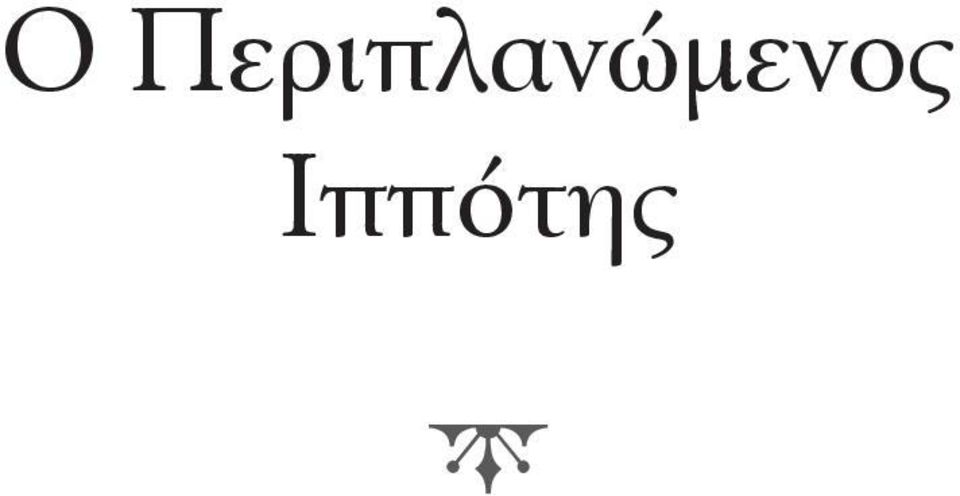 Ο Περιπλανώμενος Ιππότης